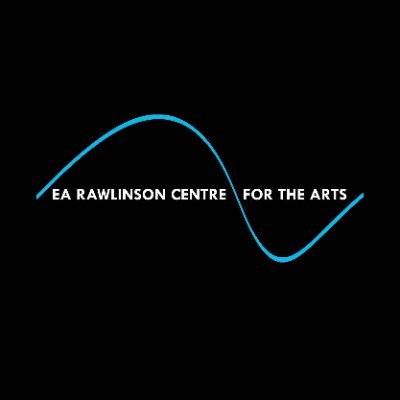 EA RAWLINSON CENTRE FOR THE ARTS